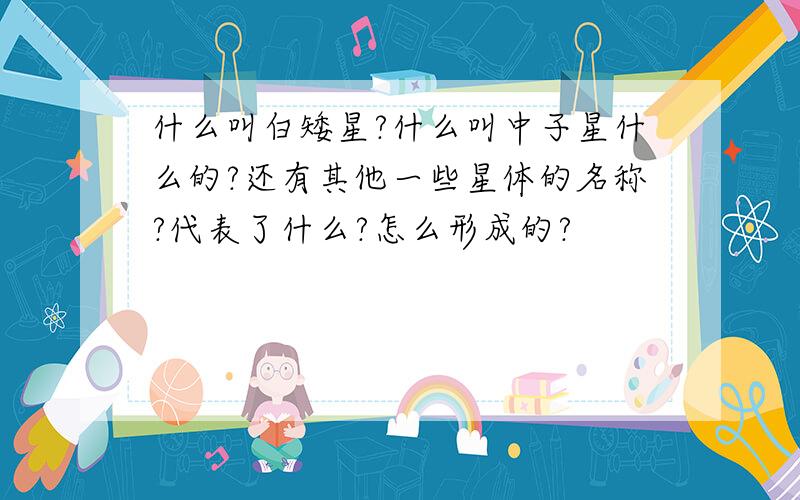 什么叫白矮星?什么叫中子星什么的?还有其他一些星体的名称?代表了什么?怎么形成的?